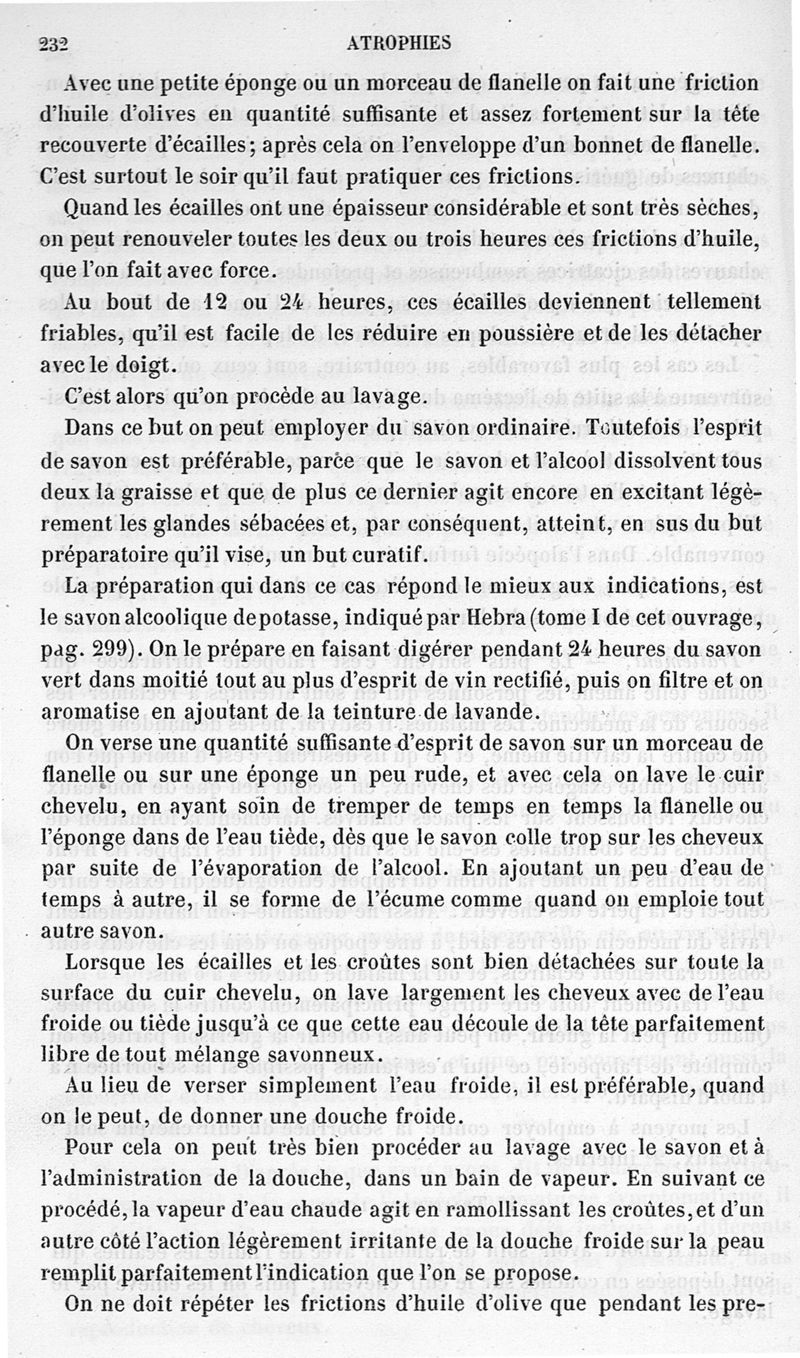 232 ATROPHIES

Avec une petite éponge ou un morceau de flanelle on fait une friction d'huile d'olives en quantité suffisante et assez fortement sur la tête recouverte d'écailles; après cela on l'enveloppe d'un bonnet de flanelle. C'est surtout le soir qu'il faut pratiquer ces frictions.

Quand les écailles ont une épaisseur considérable et sont très sèches, on peut renouveler toutes les deux ou trois heures ces frictions d'huile, que l'on fait avec force.

Au bout de 12 ou 24 heures, ces écailles deviennent tellement friables, qu'il est facile de les réduire en poussière et de les détacher avec le doigt.

C'est alors qu'on procède au lavage.

Dans ce but on peut employer du savon ordinaire. Toutefois l'esprit de savon est préférable, parce que le savon et l'alcool dissolvent tous deux la graisse et que de plus ce dernier agit encore en excitant légèrement les glandes sébacées et, par conséquent, atteint, en sus du but préparatoire qu'il vise, un but curatif.

La préparation qui dans ce cas répond le mieux aux indications, est le savon alcoolique de potasse, indiqué par Hebra (tome I de cet ouvrage, pag. 299). On le prépare en faisant digérer pendant 24 heures du savon vert dans moitié tout au plus d'esprit de vin rectifié, puis on filtre et on aromatise en ajoutant de la teinture de lavande.

On verse une quantité suffisante d'esprit de savon sur un morceau de flanelle ou sur une éponge un peu rude, et avec cela on lave le cuir chevelu, en ayant soin de tremper de temps en temps la flanelle ou l'éponge dans de l'eau tiède, dès que le savon colle trop sur les cheveux par suite de l'évaporation de l'alcool. En ajoutant un peu d'eau de temps à autre, il se forme de l'écume comme quand on emploie tout autre savon.

Lorsque les écailles et les croûtes sont bien détachées sur toute la surface du cuir chevelu, on lave largement les cheveux avec de l'eau froide ou tiède jusqu'à ce que cette eau découle de la tête parfaitement libre de tout mélange savonneux.

Au lieu de verser simplement l'eau froide, il est préférable, quand on le peut, de donner une douche froide.

Pour cela on peut très bien procéder au lavage avec le savon et à l'administration de la douche, dans un bain de vapeur. En suivant ce procédé, la vapeur d'eau chaude agit en ramollissant les croûtes, et d'un autre côté l'action légèrement irritante de la douche froide sur la peau remplit parfaitement l'indication que l'on se propose.

On ne doit répéter les frictions d'huile d'olive que pendant les pre-